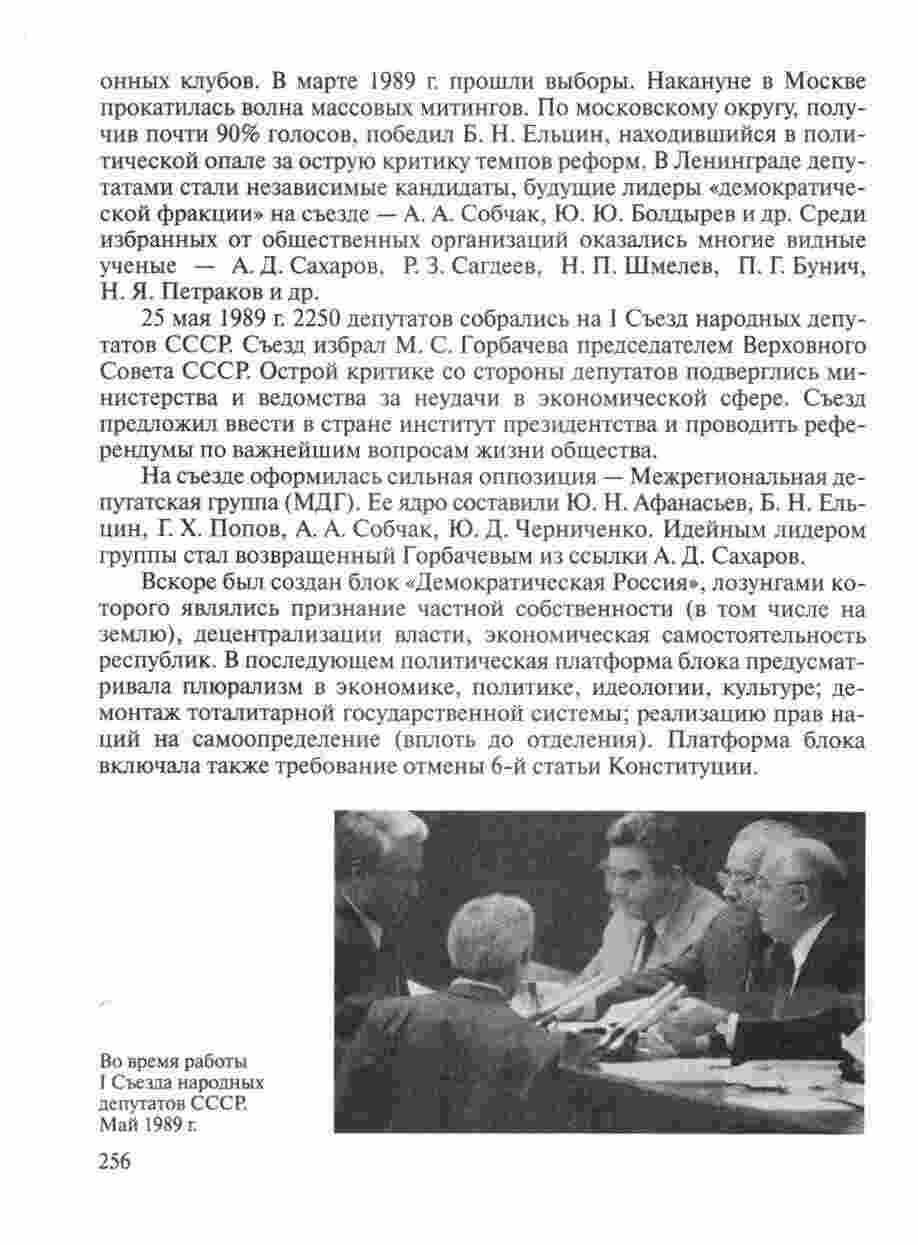 онных клубов. В марте 1989 г. прошли выборы. Накануне в Москве прокатилась волна массовых митингов. По московскому округу, получив почти 90% голосов, победил Б. Н. Ельцин, находившийся в политической опале за острую критику темпов реформ. В Ленинграде депутатами стали независимые кандидаты, будущие лидеры «демократической фракции» на съезде — А. А. Собчак, Ю. Ю. Болдырев и др. Среди избранных от общественных организаций оказались многие видные ученые — А. Д. Сахаров, Р. З. Сагдеев, Н. П. Шмелев, П. Г. Бунич, Н. Я. Петраков и др.

25 мая 1989 г. 2250 депутатов собрались на I Съезд народных депутатов СССР. Съезд избрал М. С. Горбачева председателем Верховного Совета СССР. Острой критике со стороны депутатов подверглись министерства и ведомства за неудачи в экономической сфере. Съезд предложил ввести в стране институт президентства и проводить референдумы по важнейшим вопросам жизни общества.

На съезде оформилась сильная оппозиция — Межрегиональная депутатская группа (МДГ). Ее ядро составили Ю. Н. Афанасьев, Б. Н. Ельцин, Г. Х. Попов, А. А. Собчак, Ю. Д. Черниченко. Идейным лидером группы стал возвращенный Горбачевым из ссылки А. Д. Сахаров.

Вскоре был создан блок «Демократическая Россия», лозунгами которого являлись признание частной собственности (в том числе на землю), децентрализации власти, экономическая самостоятельность республик. В последующем политическая платформа блока предусматривала плюрализм в экономике, политике, идеологии, культуре; демонтаж тоталитарной государственной системы; реализацию прав наций на самоопределение (вплоть до отделения). Платформа блока включала также требование отмены 6-й статьи Конституции.

Во время работы I Съезда народных депутатов СССР. Май 1989 г.

256